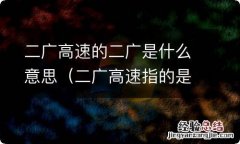 二广高速的二广是什么意思（二广高速指的是

经验总结
jingyanzongjie.com